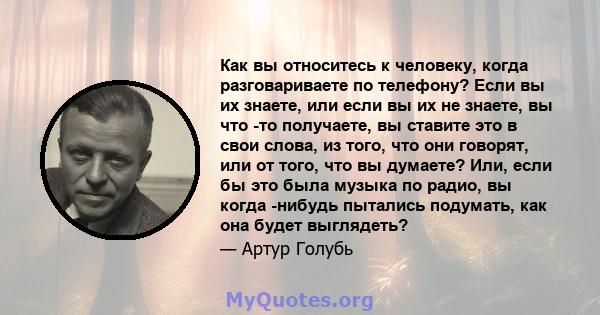 Как вы относитесь к человеку, когда разговариваете по телефону? Если вы их знаете, или если вы их не знаете, вы что -то получаете, вы ставите это в свои слова, из того, что они говорят, или от того, что вы думаете? Или, если бы это была музыка по радио, вы когда -нибудь пытались подумать, как она будет выглядеть?

— Артур Голубь

MyQuotes.org